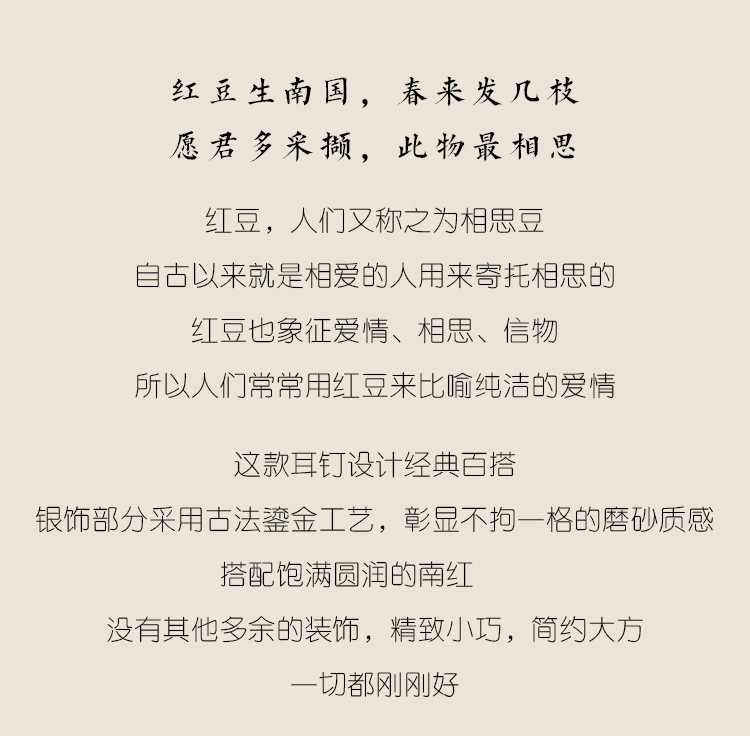 红豆生南国，春来发几枝
愿君多采撷，此物最相思

红豆，人们又称之为相思豆
自古以来就是相爱的人用来寄托相思的
红豆也象征爱情、相思、信物
所以人们常常用红豆来比喻纯洁的爱情

这款耳钉设计经典百搭
银饰部分采用古法鎏金工艺，彰显不拘一格的磨砂质感
搭配饱满圆润的南红
没有其他多余的装饰，精致小巧，简约大方
一切都刚刚好